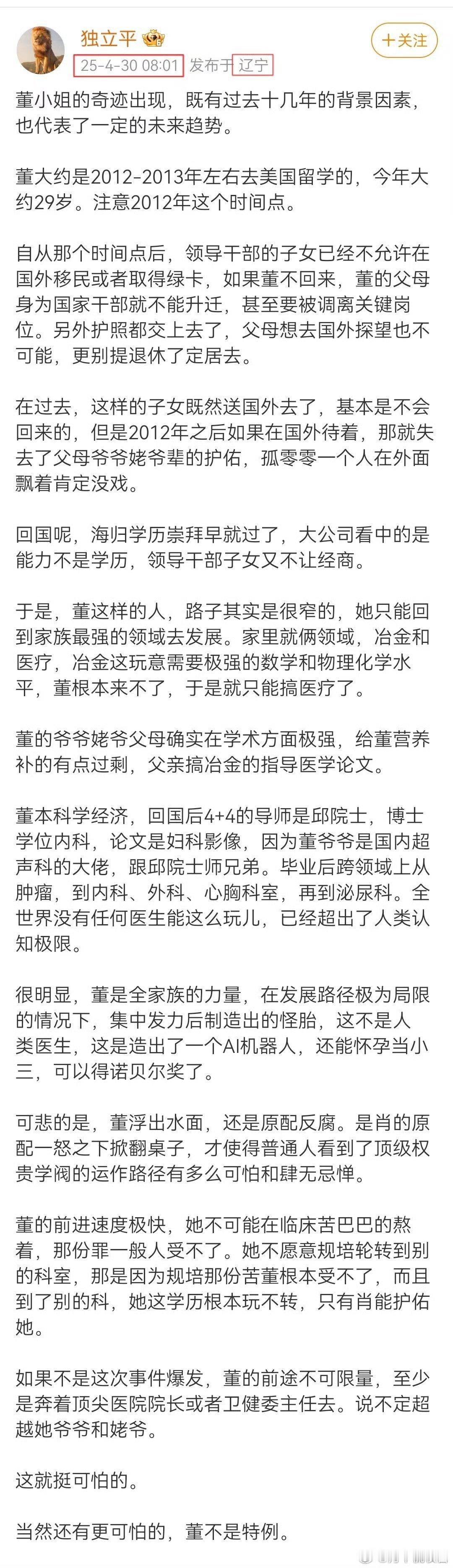 独立平

25-4-30 08:01 发布于 辽宁

+关注

董小姐的奇迹出现，既有过去十几年的背景因素，也代表了一定的未来趋势。

董大约是2012-2013年左右去美国留学的，今年大约29岁。注意2012年这个时间点。

自从那个时间点后，领导干部的子女已经不允许在国外移民或者取得绿卡，如果董不回来，董的父母身为国家干部就不能升迁，甚至要被调离关键岗位。另外护照都交上去了，父母想去国外探望也不可能，更别提退休了定居去。

在过去，这样的子女既然送国外去了，基本是不会回来的，但是2012年之后如果在国外待着，那就失去了父母爷爷姥爷辈的护佑，孤零零一个人在外面飘着肯定没戏。

回国呢，海归学历崇拜早就过了，大公司看中的是能力不是学历，领导干部子女又不让经商。

于是，董这样的人，路子其实是很窄的，她只能回到家族最强的领域去发展。家里就俩领域，冶金和医疗，冶金这玩意需要极强的数学和物理化学水平，董根本来不了，于是就只能搞医疗了。

董的爷爷姥爷父母确实在学术方面极强，给董营养补的有点过剩，父亲搞冶金的指导医学论文。

董本科学经济，回国后4+4的导师是邱院士，博士学位内科，论文是妇科影像，因为董爷爷是国内超声科的大佬，跟邱院士师兄弟。毕业后跨领域上从肿瘤，到内科、外科、心胸科室，再到泌尿科。全世界没有任何医生能这么玩儿，已经超出了人类认知极限。

很明显，董是全家族的力量，在发展路径极为局限的情况下，集中发力后制造出的怪胎，这不是人类医生，这是造出了一个AI机器人，还能怀孕当小三，可以得诺贝尔奖了。

可悲的是，董浮出水面，还是原配反腐。是肖的原配一怒之下掀翻桌子，才使得普通人看到了顶级权贵学阀的运作路径有多么可怕和肆无忌惮。

董的前进速度极快，她不可能在临床苦巴巴的熬着，那份罪一般人受不了。她不愿意规培轮转到别的科室，那是因为规培那份苦董根本受不了，而且到了别的科，她这学历根本玩不转，只有肖能护佑她。

如果不是这次事件爆发，董的前途不可限量，至少是奔着顶尖医院院长或者卫健委主任去。说不定超越她爷爷和姥爷。

这就挺可怕的。

当然还有更可怕的，董不是特例。